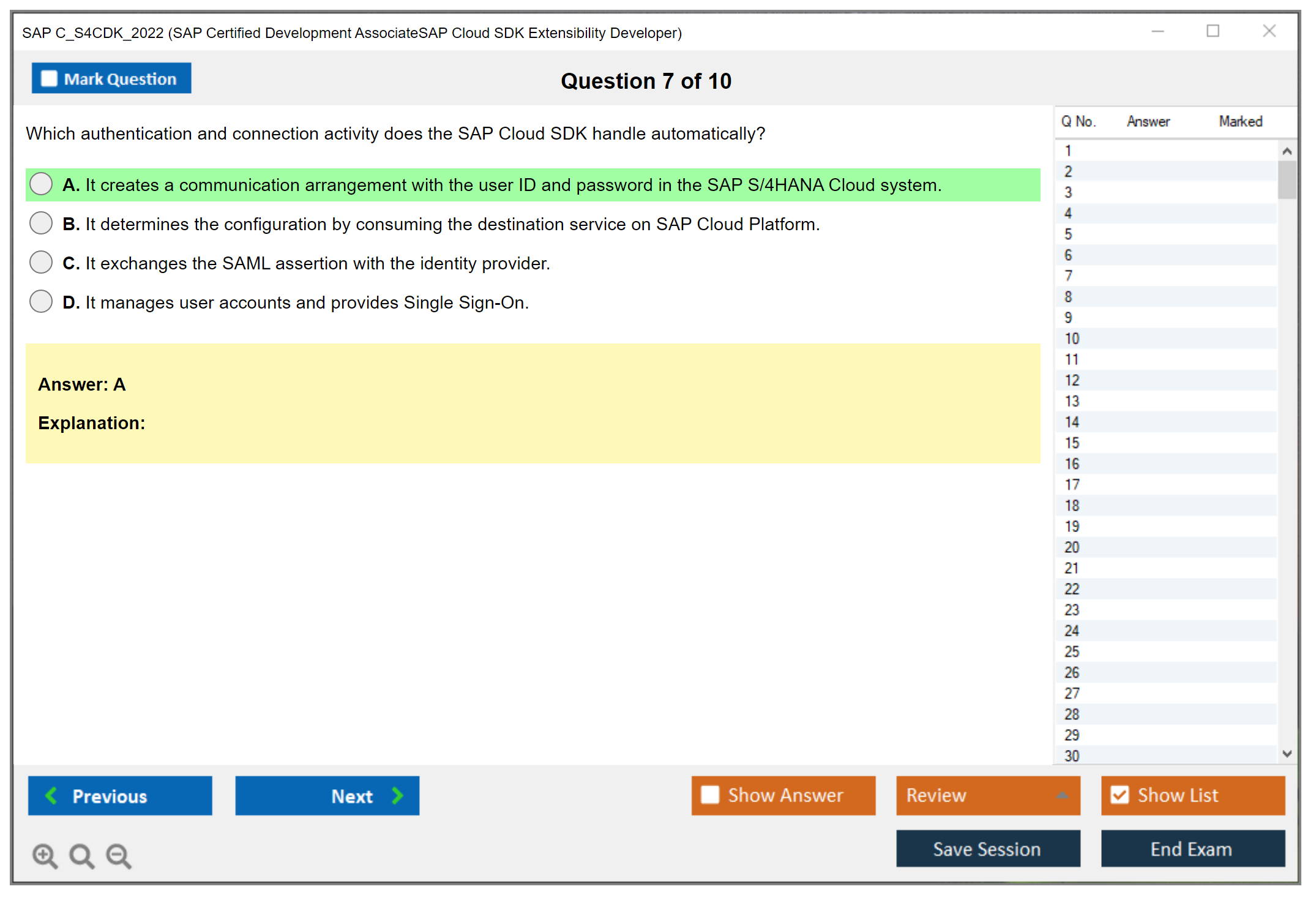 SAP C_S4CDK_2022 (SAP Certified Development AssociateSAP Cloud SDK Extensibility Developer)

Mark Question

Question 7 of 10

Which authentication and connection activity does the SAP Cloud SDK handle automatically?

A. It creates a communication arrangement with the user ID and password in the SAP S/4HANA Cloud system.

B. It determines the configuration by consuming the destination service on SAP Cloud Platform.

C. It exchanges the SAML assertion with the identity provider.

D. It manages user accounts and provides Single Sign-On.

Answer: A

Explanation:

| Q No. | Answer | Marked |
|---|---|---|
| 1 | | |
| 2 | | |
| 3 | | |
| 4 | | |
| 5 | | |
| 6 | | |
| 7 | | |
| 8 | | |
| 9 | | |
| 10 | | |
| 11 | | |
| 12 | | |
| 13 | | |
| 14 | | |
| 15 | | |
| 16 | | |
| 17 | | |
| 18 | | |
| 19 | | |
| 20 | | |
| 21 | | |
| 22 | | |
| 23 | | |
| 24 | | |
| 25 | | |
| 26 | | |
| 27 | | |
| 28 | | |
| 29 | | |
| 30 | | |

Previous

Next

Show Answer

Review

Show List

Save Session

End Exam